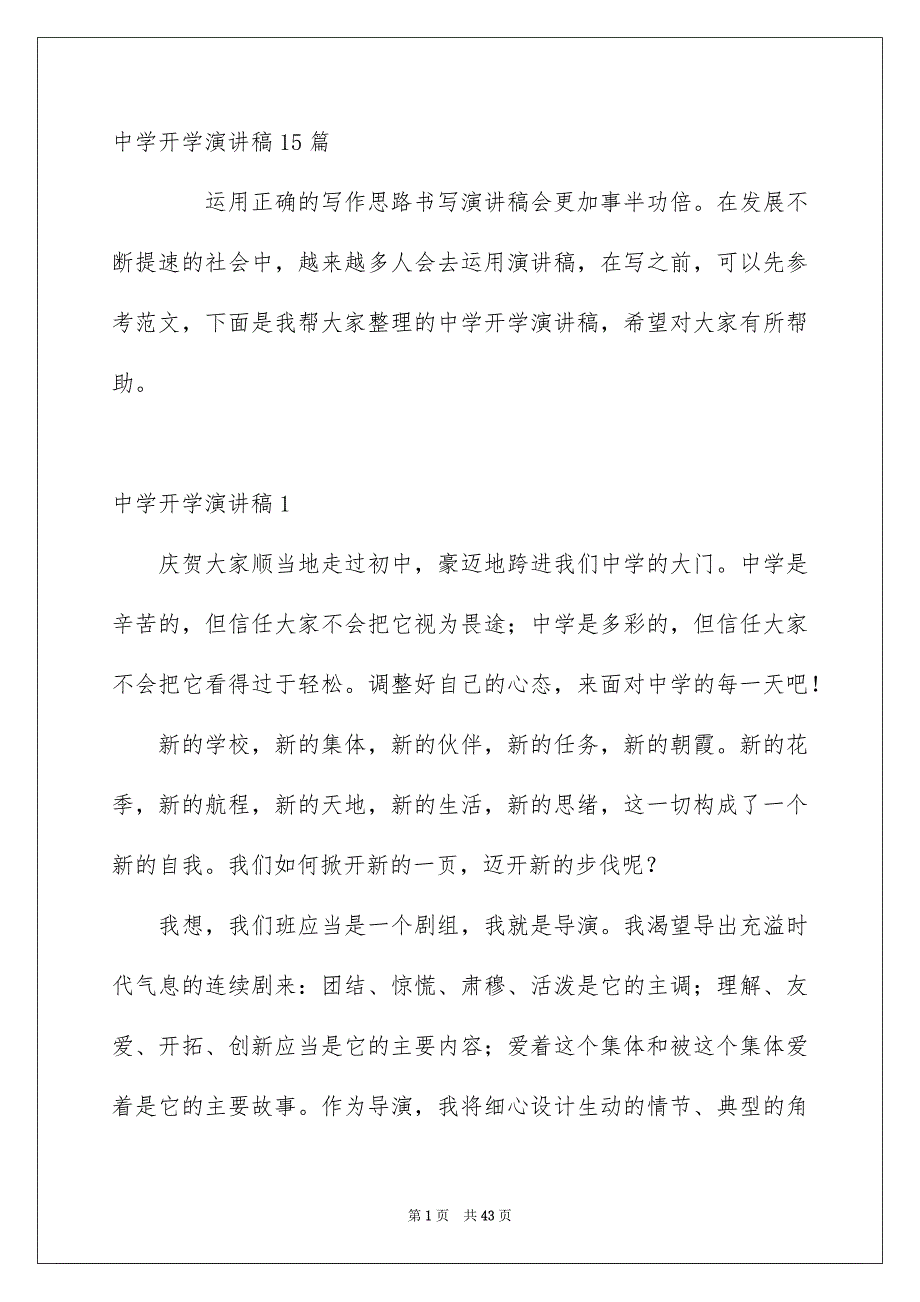 中学开学演讲稿15篇

运用正确的写作思路书写演讲稿会更加事半功倍。在发展不断提速的社会中，越来越多人会去运用演讲稿，在写之前，可以先参考范文，下面是我帮大家整理的中学开学演讲稿，希望对大家有所帮助。

中学开学演讲稿1

庆贺大家顺当地走过初中，豪迈地跨进我们中学的大门。中学是辛苦的，但信任大家不会把它视为畏途；中学是多彩的，但信任大家不会把它看得过于轻松。调整好自己的心态，来面对中学的每一天吧！

新的学校，新的集体，新的伙伴，新的任务，新的朝霞。新的花季，新的航程，新的天地，新的生活，新的思绪，这一切构成了一个新的自我。我们如何掀开新的一页，迈开新的步伐呢？

我想，我们班应当是一个剧组，我就是导演。我渴望导出充溢时代气息的连续剧来：团结、惊慌、肃穆、活泼是它的主调；理解、友爱、开拓、创新应当是它的主要内容；爱着这个集体和被这个集体爱着是它的主要故事。作为导演，我将细心设计生动的情节、典型的角

第1页 共43页